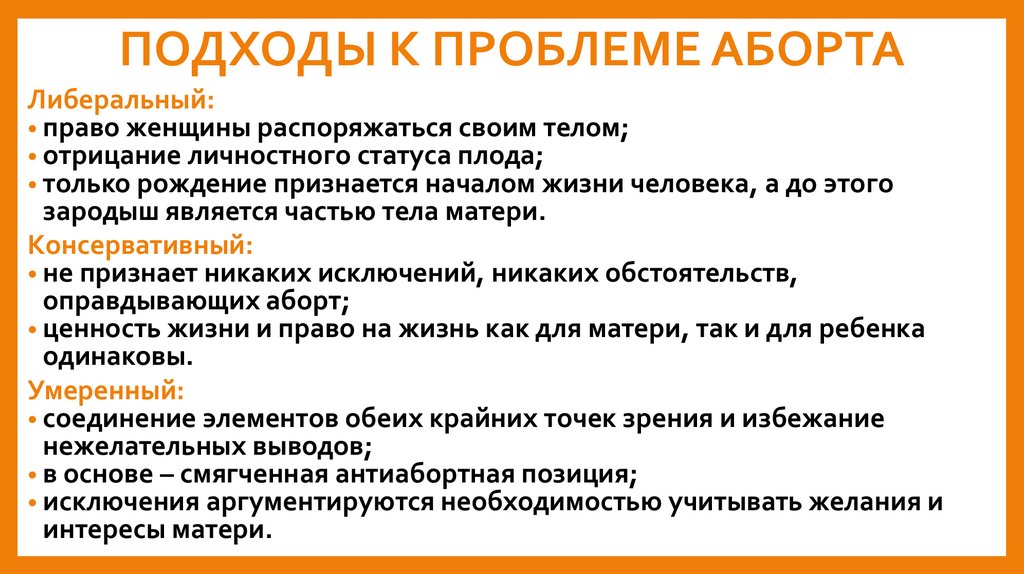 ПОДХОДЫ К ПРОБЛЕМЕ АБОРТА

Либеральный:
• право женщины распоряжаться своим телом;
• отрицание личностного статуса плода;
• только рождение признается началом жизни человека, а до этого зародыш является частью тела матери.

Консервативный:
• не признает никаких исключений, никаких обстоятельств, оправдывающих аборт;
• ценность жизни и право на жизнь как для матери, так и для ребенка одинаковы.

Умеренный:
• соединение элементов обеих крайних точек зрения и избежание нежелательных выводов;
• в основе – смягченная антиабортная позиция;
• исключения аргументируются необходимостью учитывать желания и интересы матери.